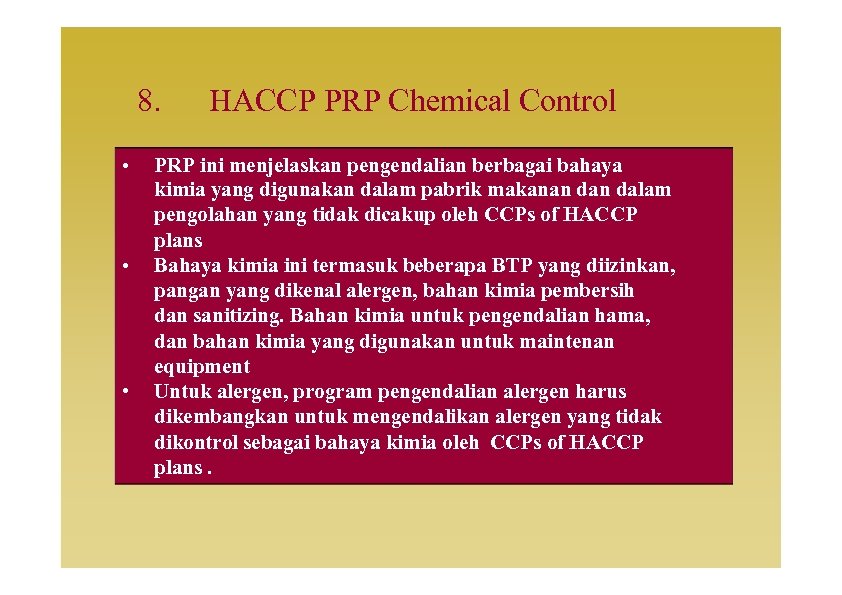 8. HACCP PRP Chemical Control

• PRP ini menjelaskan pengendalian berbagai bahaya kimia yang digunakan dalam pabrik makanan dan dalam pengolahan yang tidak dicakup oleh CCPs of HACCP plans

• Bahaya kimia ini termasuk beberapa BTP yang diizinkan, pangan yang dikenal alergen, bahan kimia pembersih dan sanitizing. Bahan kimia untuk pengendalian hama, dan bahan kimia yang digunakan untuk maintenan equipment

• Untuk alergen, program pengendalian alergen harus dikembangkan untuk mengendalikan alergen yang tidak dikontrol sebagai bahaya kimia oleh CCPs of HACCP plans .